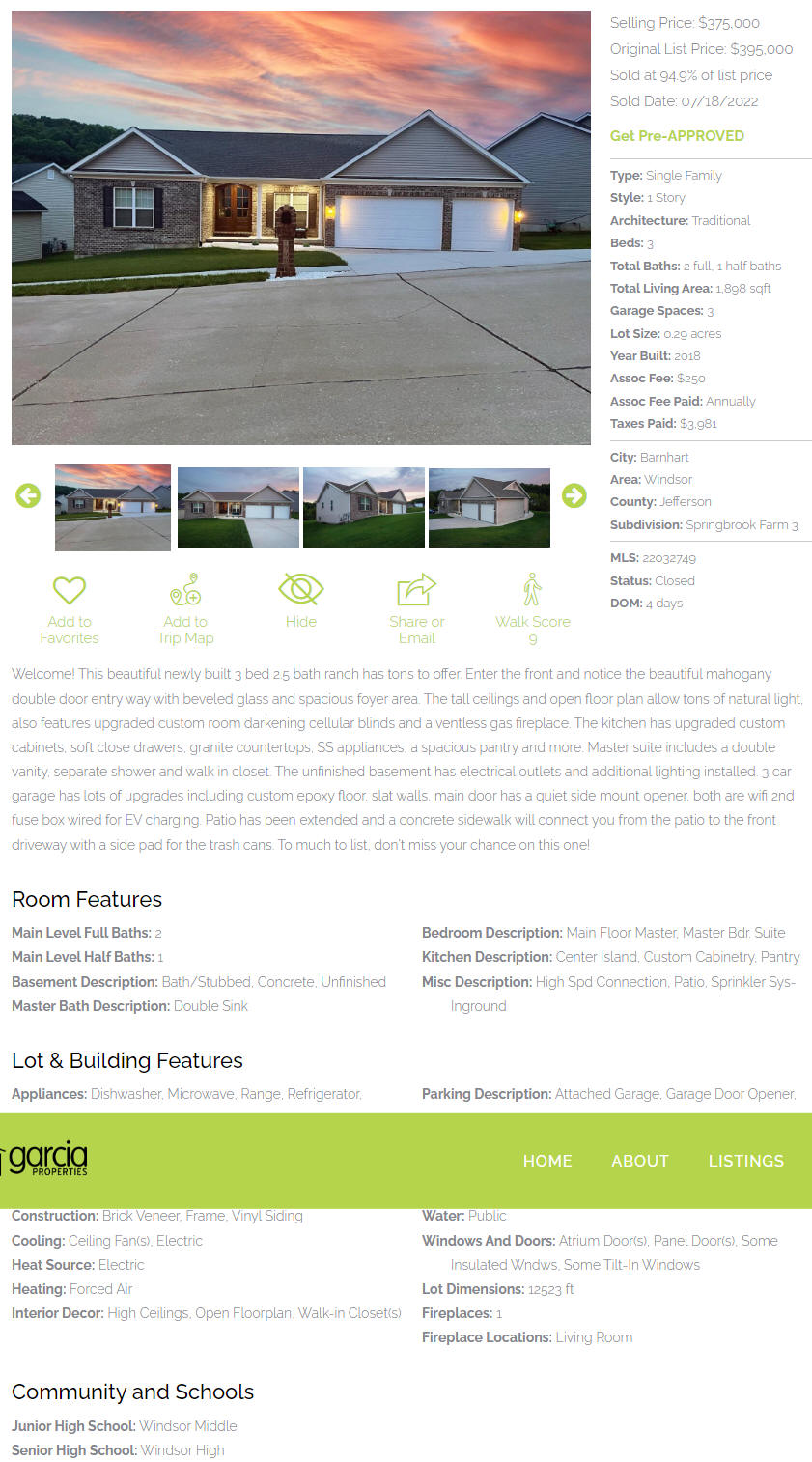 Selling Price: $375,000
Original List Price: $395,000
Sold at 94.9% of list price
Sold Date: 07/18/2022

Get Pre-APPROVED

Type: Single Family
Style: 1 Story
Architecture: Traditional
Beds: 3
Total Baths: 2 full, 1 half baths
Total Living Area: 1,898 sqft
Garage Spaces: 3
Lot Size: 0.29 acres
Year Built: 2018
Assoc Fee: $250
Assoc Fee Paid: Annually
Taxes Paid: $3,981

City: Barnhart
Area: Windsor
County: Jefferson
Subdivision: Springbrook Farm 3

MLS: 22032749
Status: Closed
DOM: 4 days

Add to Favorites
Add to Trip Map
Hide
Share or Email
Walk Score 9

Welcome! This beautiful newly built 3 bed 2.5 bath ranch has tons to offer. Enter the front and notice the beautiful mahogany double door entry way with beveled glass and spacious foyer area. The tall ceilings and open floor plan allow tons of natural light, also features upgraded custom room darkening cellular blinds and a ventless gas fireplace. The kitchen has upgraded custom cabinets, soft close drawers, granite countertops, SS appliances, a spacious pantry and more. Master suite includes a double vanity, separate shower and walk in closet. The unfinished basement has electrical outlets and additional lighting installed. 3 car garage has lots of upgrades including custom epoxy floor, slat walls, main door has a quiet side mount opener, both are wifi 2nd fuse box wired for EV charging. Patio has been extended and a concrete sidewalk will connect you from the patio to the front driveway with a side pad for the trash cans. To much to list, don't miss your chance on this one!

Room Features

Main Level Full Baths: 2
Main Level Half Baths: 1
Basement Description: Bath/Stubbed, Concrete, Unfinished
Master Bath Description: Double Sink

Bedroom Description: Main Floor Master, Master Bdr. Suite
Kitchen Description: Center Island, Custom Cabinetry, Pantry
Misc Description: High Spd Connection, Patio, Sprinkler Sys-Inground

Lot & Building Features

Appliances: Dishwasher, Microwave, Range, Refrigerator,

Parking Description: Attached Garage, Garage Door Opener,

garcia PROPERTIES
HOME ABOUT LISTINGS

Construction: Brick Veneer, Frame, Vinyl Siding
Cooling: Ceiling Fan(s), Electric
Heat Source: Electric
Heating: Forced Air
Interior Decor: High Ceilings, Open Floorplan, Walk-in Closet(s)

Water: Public
Windows And Doors: Atrium Door(s), Panel Door(s), Some Insulated Wndws, Some Tilt-In Windows
Lot Dimensions: 12523 ft
Fireplaces: 1
Fireplace Locations: Living Room

Community and Schools

Junior High School: Windsor Middle
Senior High School: Windsor High